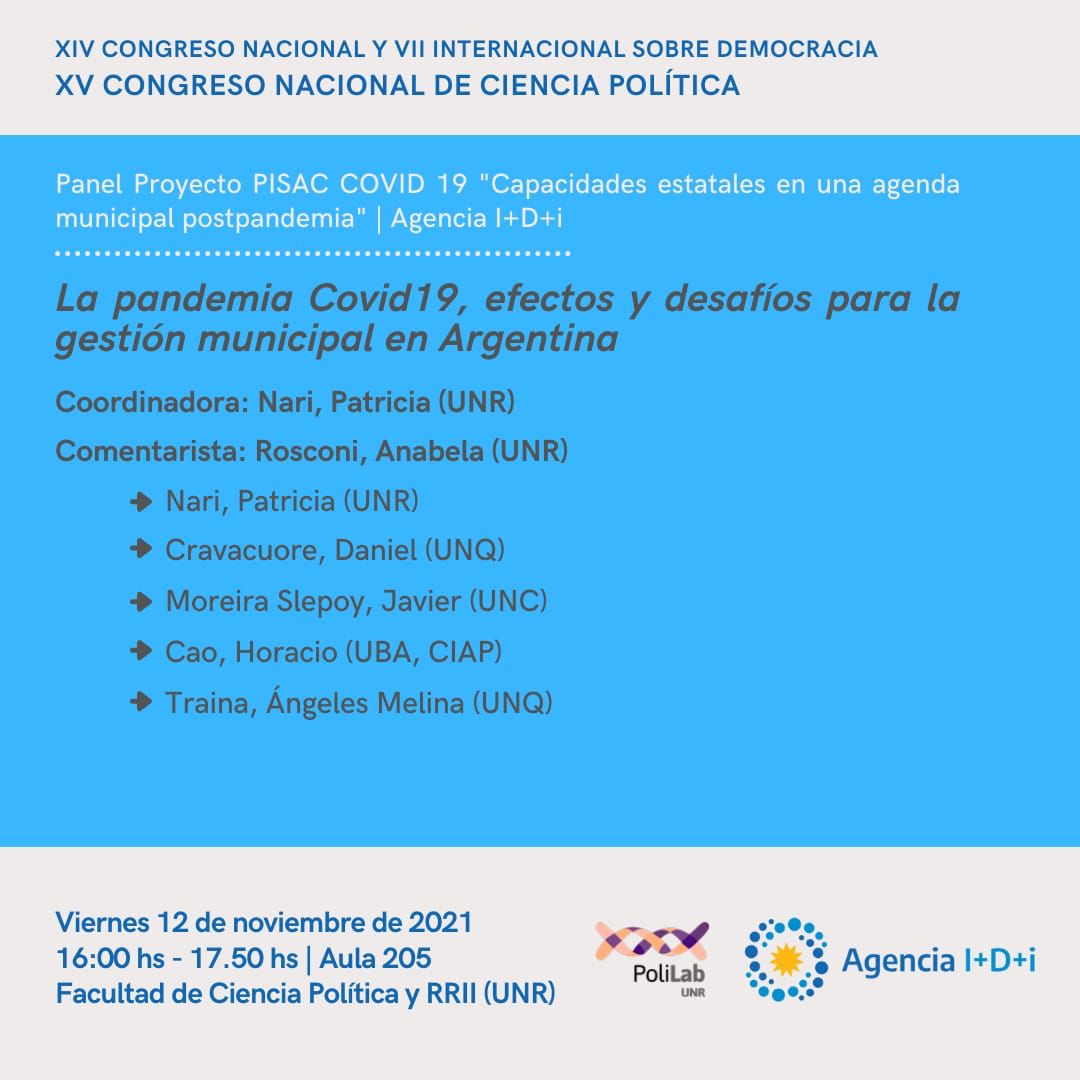 XIV CONGRESO NACIONAL Y VII INTERNACIONAL SOBRE DEMOCRACIA
XV CONGRESO NACIONAL DE CIENCIA POLÍTICA

Panel Proyecto PISAC COVID 19 "Capacidades estatales en una agenda municipal postpandemia" | Agencia I+D+i

La pandemia Covid19, efectos y desafíos para la gestión municipal en Argentina

Coordinadora: Nari, Patricia (UNR)

Comentarista: Rosconi, Anabela (UNR)

Nari, Patricia (UNR)

Cravacuore, Daniel (UNQ)

Moreira Slepoy, Javier (UNC)

Cao, Horacio (UBA, CIAP)

Traina, Ángeles Melina (UNQ)

Viernes 12 de noviembre de 2021
16:00 hs - 17.50 hs | Aula 205
Facultad de Ciencia Política y RRII (UNR)

PoliLab UNR

Agencia I+D+i